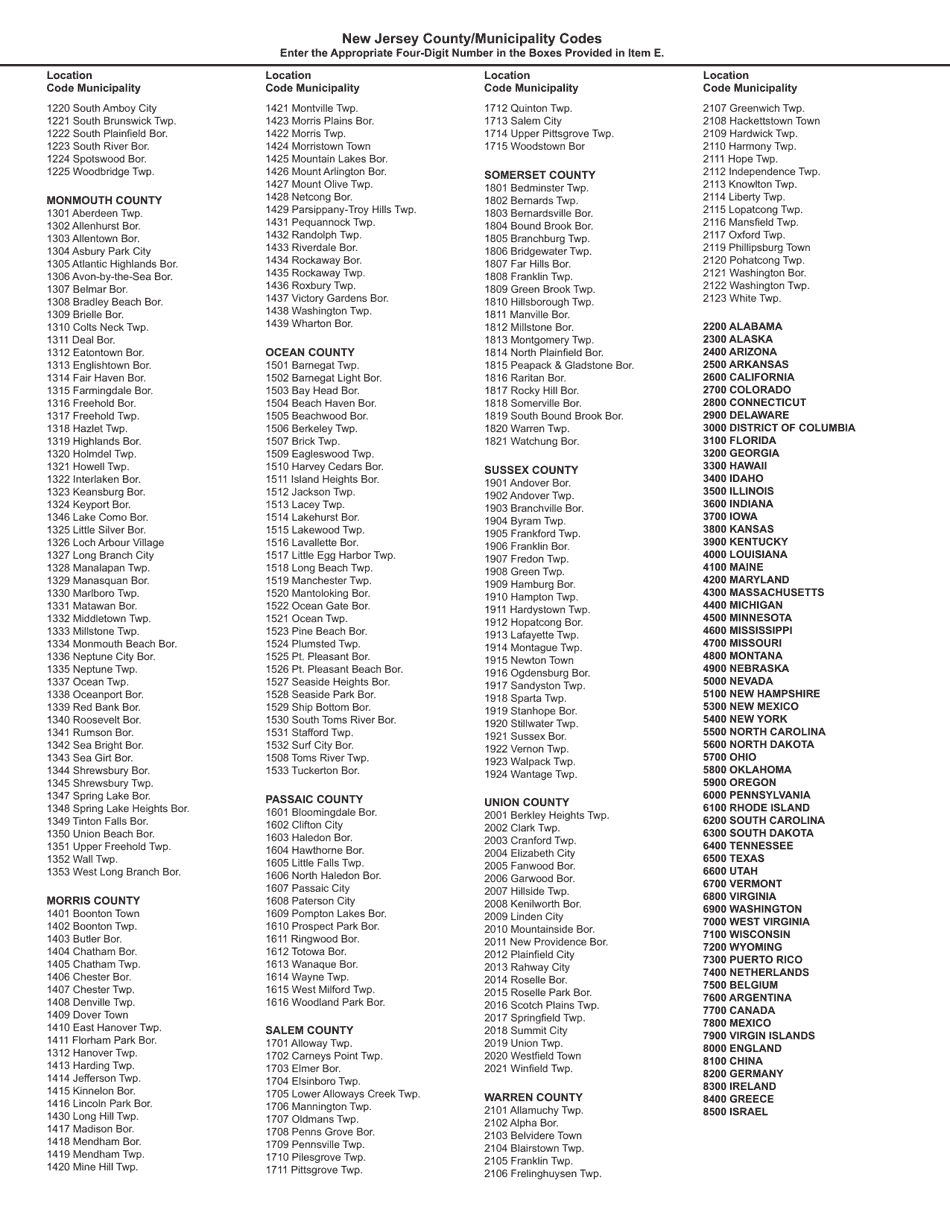 New Jersey County/Municipality Codes
Enter the Appropriate Four-Digit Number in the Boxes Provided in Item E.

Location Code Municipality
1220 South Amboy City
1221 South Brunswick Twp.
1222 South Plainfield Bor.
1223 South River Bor.
1224 Spotswood Bor.
1225 Woodbridge Twp.

MONMOUTH COUNTY
1301 Aberdeen Twp.
1302 Allenhurst Bor.
1303 Allentown Bor.
1304 Asbury Park City
1305 Atlantic Highlands Bor.
1306 Avon-by-the-Sea Bor.
1307 Belmar Bor.
1308 Bradley Beach Bor.
1309 Brielle Bor.
1310 Colts Neck Twp.
1311 Deal Bor.
1312 Eatontown Bor.
1313 Englishtown Bor.
1314 Fair Haven Bor.
1315 Farmingdale Bor.
1316 Freehold Bor.
1317 Freehold Twp.
1318 Hazlet Twp.
1319 Highlands Bor.
1320 Holmdel Twp.
1321 Howell Twp.
1322 Interlaken Bor.
1323 Keansburg Bor.
1324 Keyport Bor.
1346 Lake Como Bor.
1325 Little Silver Bor.
1326 Loch Arbour Village
1327 Long Branch City
1328 Manalapan Twp.
1329 Manasquan Bor.
1330 Marlboro Twp.
1331 Matawan Bor.
1332 Middletown Twp.
1333 Millstone Twp.
1334 Monmouth Beach Bor.
1336 Neptune City Bor.
1335 Neptune Twp.
1337 Ocean Twp.
1338 Oceanport Bor.
1339 Red Bank Bor.
1340 Roosevelt Bor.
1341 Rumson Bor.
1342 Sea Bright Bor.
1343 Sea Girt Bor.
1344 Shrewsbury Bor.
1345 Shrewsbury Twp.
1347 Spring Lake Bor.
1348 Spring Lake Heights Bor.
1349 Tinton Falls Bor.
1350 Union Beach Bor.
1351 Upper Freehold Twp.
1352 Wall Twp.
1353 West Long Branch Bor.

MORRIS COUNTY
1401 Boonton Town
1402 Boonton Twp.
1403 Butler Bor.
1404 Chatham Bor.
1405 Chatham Twp.
1406 Chester Bor.
1407 Chester Twp.
1408 Denville Twp.
1409 Dover Town
1410 East Hanover Twp.
1411 Florham Park Bor.
1312 Hanover Twp.
1413 Harding Twp.
1414 Jefferson Twp.
1415 Kinnelon Bor.
1416 Lincoln Park Bor.
1430 Long Hill Twp.
1417 Madison Bor.
1418 Mendham Bor.
1419 Mendham Twp.
1420 Mine Hill Twp.

Location Code Municipality
1421 Montville Twp.
1423 Morris Plains Bor.
1422 Morris Twp.
1424 Morristown Town
1425 Mountain Lakes Bor.
1426 Mount Arlington Bor.
1427 Mount Olive Twp.
1428 Netcong Bor.
1429 Parsippany-Troy Hills Twp.
1431 Pequannock Twp.
1432 Randolph Twp.
1433 Riverdale Bor.
1434 Rockaway Bor.
1435 Rockaway Twp.
1436 Roxbury Twp.
1437 Victory Gardens Bor.
1438 Washington Twp.
1439 Wharton Bor.

OCEAN COUNTY
1501 Barnegat Twp.
1502 Barnegat Light Bor.
1503 Bay Head Bor.
1504 Beach Haven Bor.
1505 Beachwood Bor.
1506 Berkeley Twp.
1507 Brick Twp.
1509 Eagleswood Twp.
1510 Harvey Cedars Bor.
1511 Island Heights Bor.
1512 Jackson Twp.
1513 Lacey Twp.
1514 Lakehurst Bor.
1515 Lakewood Twp.
1516 Lavallette Bor.
1517 Little Egg Harbor Twp.
1518 Long Beach Twp.
1519 Manchester Twp.
1520 Mantoloking Bor.
1522 Ocean Gate Bor.
1521 Ocean Twp.
1523 Pine Beach Bor.
1524 Plumsted Twp.
1525 Pt. Pleasant Bor.
1526 Pt. Pleasant Beach Bor.
1527 Seaside Heights Bor.
1528 Seaside Park Bor.
1529 Ship Bottom Bor.
1530 South Toms River Bor.
1531 Stafford Twp.
1532 Surf City Bor.
1508 Toms River Twp.
1533 Tuckerton Bor.

PASSAIC COUNTY
1601 Bloomingdale Bor.
1602 Clifton City
1603 Haledon Bor.
1604 Hawthorne Bor.
1605 Little Falls Twp.
1606 North Haledon Bor.
1607 Passaic City
1608 Paterson City
1609 Pompton Lakes Bor.
1610 Prospect Park Bor.
1611 Ringwood Bor.
1612 Totowa Bor.
1613 Wanaque Bor.
1614 Wayne Twp.
1615 West Milford Twp.
1616 Woodland Park Bor.

SALEM COUNTY
1701 Alloway Twp.
1702 Carneys Point Twp.
1703 Elmer Bor.
1704 Elsinboro Twp.
1705 Lower Alloways Creek Twp.
1706 Mannington Twp.
1707 Oldmans Twp.
1708 Penns Grove Bor.
1709 Pennsville Twp.
1710 Pilesgrove Twp.
1711 Pittsgrove Twp.

Location Code Municipality
1712 Quinton Twp.
1713 Salem City
1714 Upper Pittsgrove Twp.
1715 Woodstown Bor

SOMERSET COUNTY
1801 Bedminster Twp.
1802 Bernards Twp.
1803 Bernardsville Bor.
1804 Bound Brook Bor.
1805 Branchburg Twp.
1806 Bridgewater Twp.
1807 Far Hills Bor.
1808 Franklin Twp.
1809 Green Brook Twp.
1810 Hillsborough Twp.
1811 Manville Bor.
1812 Millstone Bor.
1813 Montgomery Twp.
1814 North Plainfield Bor.
1815 Peapack & Gladstone Bor.
1816 Raritan Bor.
1817 Rocky Hill Bor.
1818 Somerville Bor.
1819 South Bound Brook Bor.
1820 Warren Twp.
1821 Watchung Bor.

SUSSEX COUNTY
1901 Andover Bor.
1902 Andover Twp.
1903 Branchville Bor.
1904 Byram Twp.
1905 Frankford Twp.
1906 Franklin Bor.
1907 Fredon Twp.
1908 Green Twp.
1909 Hamburg Bor.
1910 Hampton Twp.
1911 Hardystown Twp.
1912 Hopatcong Bor.
1913 Lafayette Twp.
1914 Montague Twp.
1915 Newton Town
1916 Ogdensburg Bor.
1917 Sandyston Twp.
1918 Sparta Twp.
1919 Stanhope Bor.
1920 Stillwater Twp.
1921 Sussex Bor.
1922 Vernon Twp.
1923 Walpack Twp.
1924 Wantage Twp.

UNION COUNTY
2001 Berkley Heights Twp.
2002 Clark Twp.
2003 Cranford Twp.
2004 Elizabeth City
2005 Fanwood Bor.
2006 Garwood Bor.
2007 Hillside Twp.
2008 Kenilworth Bor.
2009 Linden City
2010 Mountainside Bor.
2011 New Providence Bor.
2012 Plainfield City
2013 Rahway City
2014 Roselle Bor.
2015 Roselle Park Bor.
2016 Scotch Plains Twp.
2017 Springfield Twp.
2018 Summit City
2019 Union Twp.
2020 Westfield Town
2021 Winfield Twp.

WARREN COUNTY
2101 Allamuchy Twp.
2102 Alpha Bor.
2103 Belvidere Town
2104 Blairstown Twp.
2105 Franklin Twp.
2106 Frelinghuysen Twp.

Location Code Municipality
2107 Greenwich Twp.
2108 Hackettstown Town
2109 Hardwick Twp.
2110 Harmony Twp.
2111 Hope Twp.
2112 Independence Twp.
2113 Knowlton Twp.
2114 Liberty Twp.
2115 Lopatcong Twp.
2116 Mansfield Twp.
2117 Oxford Twp.
2119 Phillipsburg Town
2120 Pohatcong Twp.
2121 Washington Bor.
2122 Washington Twp.
2123 White Twp.

2200 ALABAMA
2300 ALASKA
2400 ARIZONA
2500 ARKANSAS
2600 CALIFORNIA
2700 COLORADO
2800 CONNECTICUT
2900 DELAWARE
3000 DISTRICT OF COLUMBIA
3100 FLORIDA
3200 GEORGIA
3300 HAWAII
3400 IDAHO
3500 ILLINOIS
3600 INDIANA
3700 IOWA
3800 KANSAS
3900 KENTUCKY
4000 LOUISIANA
4100 MAINE
4200 MARYLAND
4300 MASSACHUSETTS
4400 MICHIGAN
4500 MINNESOTA
4600 MISSISSIPPI
4700 MISSOURI
4800 MONTANA
4900 NEBRASKA
5000 NEVADA
5100 NEW HAMPSHIRE
5300 NEW MEXICO
5400 NEW YORK
5500 NORTH CAROLINA
5600 NORTH DAKOTA
5700 OHIO
5800 OKLAHOMA
5900 OREGON
6000 PENNSYLVANIA
6100 RHODE ISLAND
6200 SOUTH CAROLINA
6300 SOUTH DAKOTA
6400 TENNESSEE
6500 TEXAS
6600 UTAH
6700 VERMONT
6800 VIRGINIA
6900 WASHINGTON
7000 WEST VIRGINIA
7100 WISCONSIN
7200 WYOMING
7300 PUERTO RICO
7400 NETHERLANDS
7500 BELGIUM
7600 ARGENTINA
7700 CANADA
7800 MEXICO
7900 VIRGIN ISLANDS
8000 ENGLAND
8100 CHINA
8200 GERMANY
8300 IRELAND
8400 GREECE
8500 ISRAEL